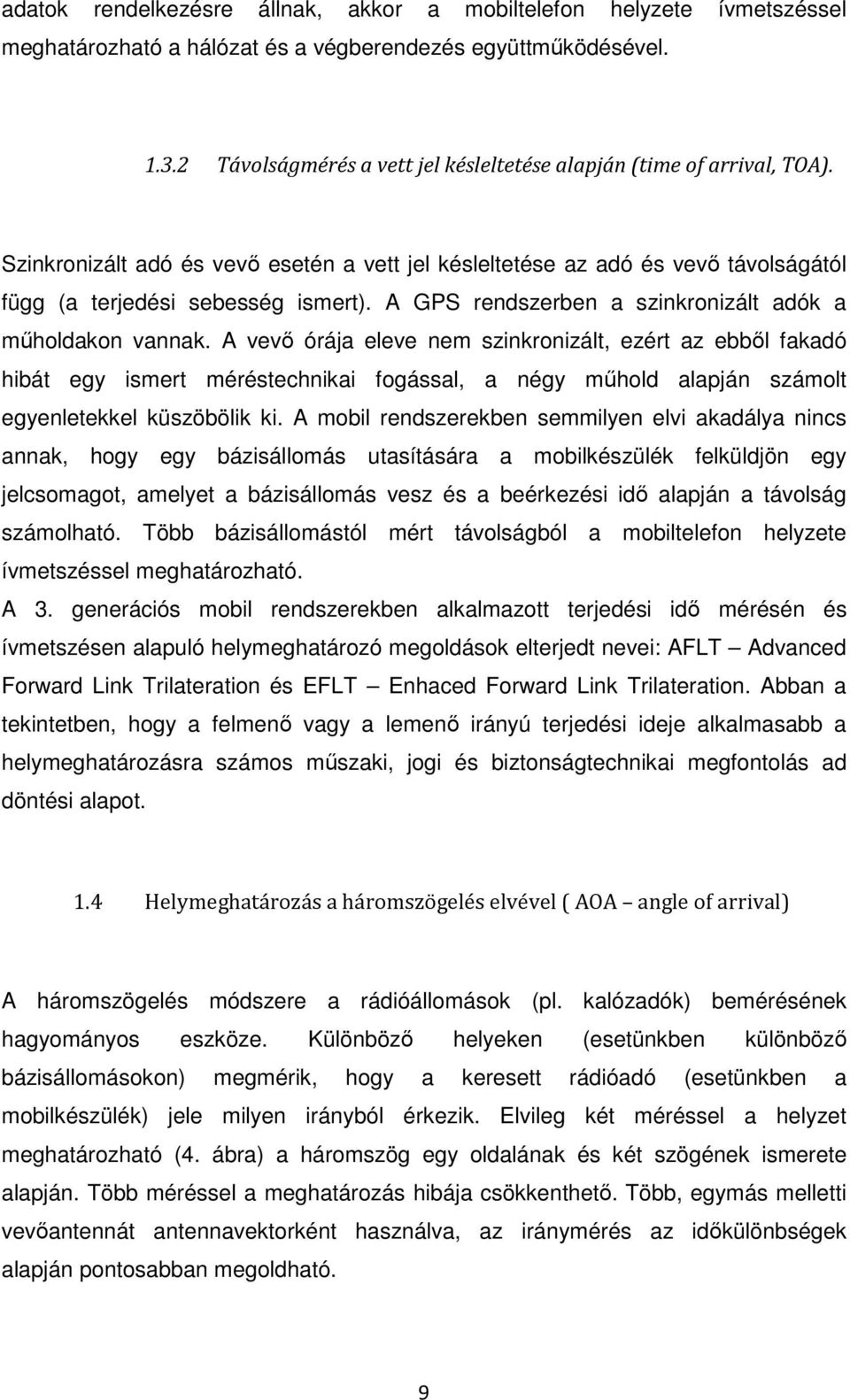 adatok rendelkezésre állnak, akkor a mobiltelefon helyzete ívmetszéssel meghatározható a hálózat és a végberendezés együttműködésével.

1.3.2 Távolságmérés a vett jel késleltetése alapján (time of arrival, TOA).

Szinkronizált adó és vevő esetén a vett jel késleltetése az adó és vevő távolságától függ (a terjedési sebesség ismert). A GPS rendszerben a szinkronizált adók a műholdakon vannak. A vevő órája eleve nem szinkronizált, ezért az ebből fakadó hibát egy ismert méréstechnikai fogással, a négy műhold alapján számolt egyenletekkel küszöbölik ki. A mobil rendszerekben semmilyen elvi akadálya nincs annak, hogy egy bázisállomás utasítására a mobilkészülék felküldjön egy jelcsomagot, amelyet a bázisállomás vesz és a beérkezési idő alapján a távolság számolható. Több bázisállomástól mért távolságból a mobiltelefon helyzete ívmetszéssel meghatározható.
A 3. generációs mobil rendszerekben alkalmazott terjedési idő mérésén és ívmetszésen alapuló helymeghatározó megoldások elterjedt nevei: AFLT – Advanced Forward Link Trilateration és EFLT – Enhaced Forward Link Trilateration. Abban a tekintetben, hogy a felmenő vagy a lemenő irányú terjedési ideje alkalmasabb a helymeghatározásra számos műszaki, jogi és biztonságtechnikai megfontolás ad döntési alapot.

1.4 Helymeghatározás a háromszögelés elvével ( AOA – angle of arrival)

A háromszögelés módszere a rádióállomások (pl. kalózadók) bemérésének hagyományos eszköze. Különböző helyeken (esetünkben különböző bázisállomásokon) megmérik, hogy a keresett rádióadó (esetünkben a mobilkészülék) jele milyen irányból érkezik. Elvileg két méréssel a helyzet meghatározható (4. ábra) a háromszög egy oldalának és két szögének ismerete alapján. Több méréssel a meghatározás hibája csökkenthető. Több, egymás melletti vevőantennát antennavektorként használva, az iránymérés az időkülönbségek alapján pontosabban megoldható.

9